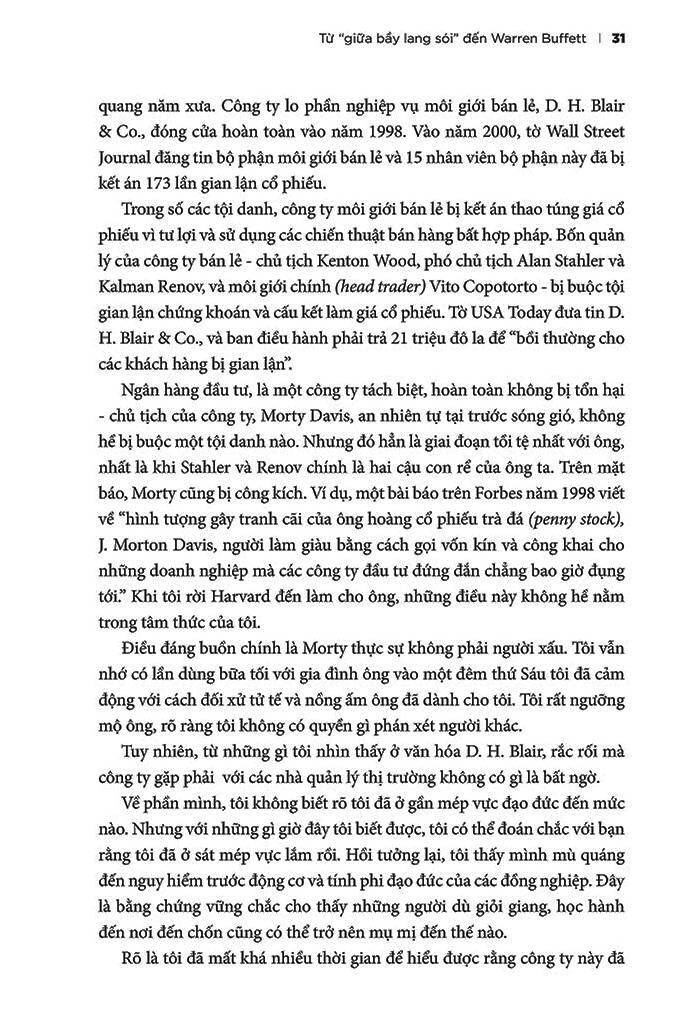 Từ "giữa bầy lang sói" đến Warren Buffett | 31

quang năm xưa. Công ty lo phần nghiệp vụ môi giới bán lẻ, D. H. Blair & Co., đóng cửa hoàn toàn vào năm 1998. Vào năm 2000, tờ Wall Street Journal đăng tin bộ phận môi giới bán lẻ và 15 nhân viên bộ phận này đã bị kết án 173 lần gian lận cổ phiếu.

Trong số các tội danh, công ty môi giới bán lẻ bị kết án thao túng giá cổ phiếu vì tư lợi và sử dụng các chiến thuật bán hàng bất hợp pháp. Bốn quản lý của công ty bán lẻ - chủ tịch Kenton Wood, phó chủ tịch Alan Stahler và Kalman Renov, và môi giới chính (head trader) Vito Copotorto - bị buộc tội gian lận chứng khoán và cấu kết làm giá cổ phiếu. Tờ USA Today đưa tin D. H. Blair & Co., và ban điều hành phải trả 21 triệu đô la để "bồi thường cho các khách hàng bị gian lận".

Ngân hàng đầu tư, là một công ty tách biệt, hoàn toàn không bị tổn hại - chủ tịch của công ty, Morty Davis, an nhiên tự tại trước sóng gió, không hề bị buộc một tội danh nào. Nhưng đó hẳn là giai đoạn tồi tệ nhất với ông, nhất là khi Stahler và Renov chính là hai cậu con rể của ông ta. Trên mặt báo, Morty cũng bị công kích. Ví dụ, một bài báo trên Forbes năm 1998 viết về "hình tượng gây tranh cãi của ông hoàng cổ phiếu trà đá (penny stock), J. Morton Davis, người làm giàu bằng cách gọi vốn kín và công khai cho những doanh nghiệp mà các công ty đầu tư đứng đắn chẳng bao giờ đụng tới." Khi tôi rời Harvard đến làm cho ông, những điều này không hề nằm trong tâm thức của tôi.

Điều đáng buồn chính là Morty thực sự không phải người xấu. Tôi vẫn nhớ có lần dùng bữa tối với gia đình ông vào một đêm thứ Sáu tôi đã cảm động với cách đối xử tử tế và nồng ấm ông đã dành cho tôi. Tôi rất ngưỡng mộ ông, rõ ràng tôi không có quyền gì phán xét người khác.

Tuy nhiên, từ những gì tôi nhìn thấy ở văn hóa D. H. Blair, rắc rối mà công ty gặp phải với các nhà quản lý thị trường không có gì là bất ngờ.

Về phần mình, tôi không biết rõ tôi đã ở gần mép vực đạo đức đến mức nào. Nhưng với những gì giờ đây tôi biết được, tôi có thể đoán chắc với bạn rằng tôi đã ở sát mép vực lắm rồi. Hồi tưởng lại, tôi thấy mình mù quáng đến nguy hiểm trước động cơ và tính phi đạo đức của các đồng nghiệp. Đây là bằng chứng vững chắc cho thấy những người dù giỏi giang, học hành đến nơi đến chốn cũng có thể trở nên mụ mị đến thế nào.

Rõ là tôi đã mất khá nhiều thời gian để hiểu được rằng công ty này đã